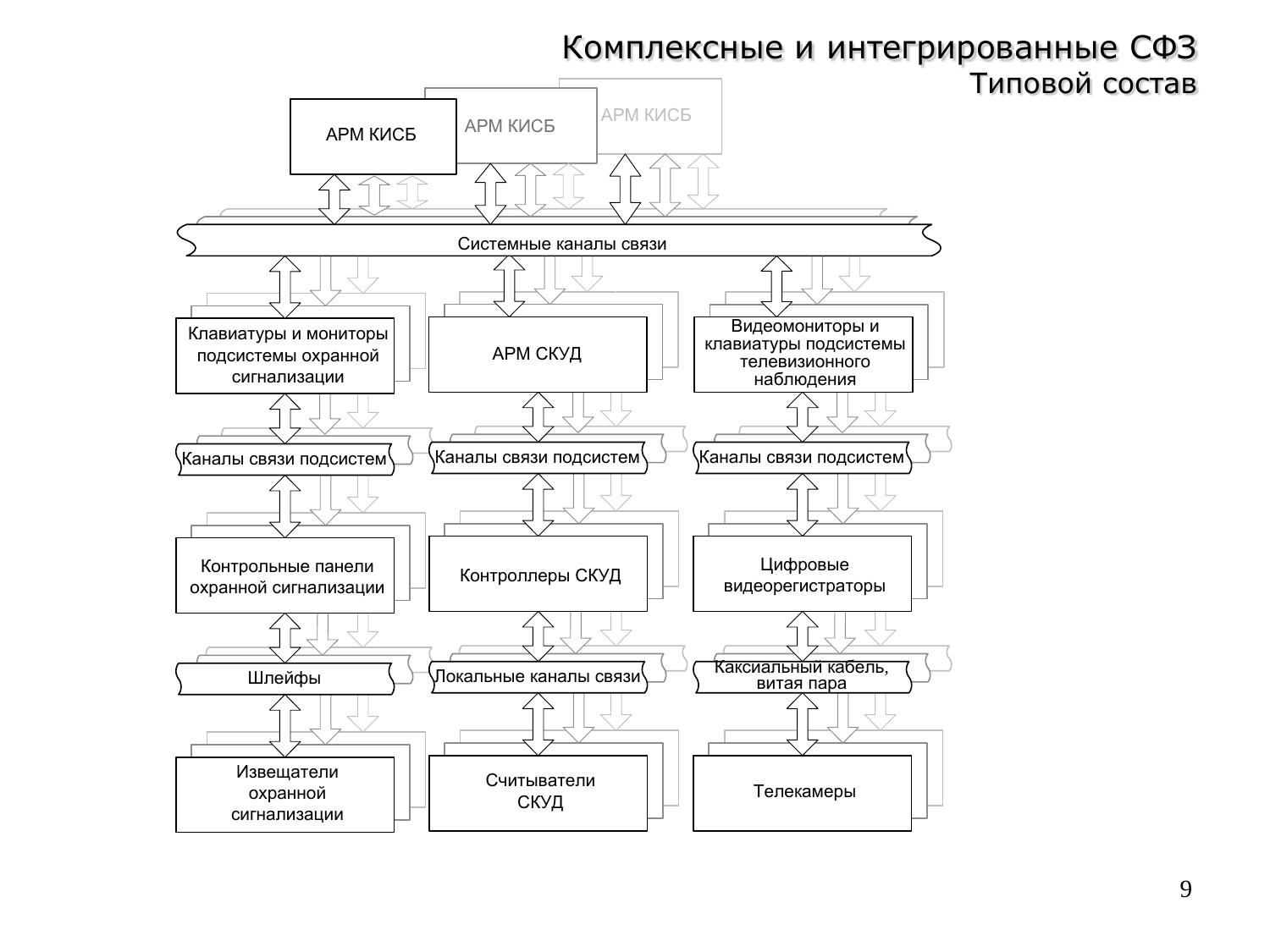 Комплексные и интегрированные СФЗ
Типовой состав

АРМ КИСБ
АРМ КИСБ
АРМ КИСБ

Системные каналы связи

Клавиатуры и мониторы подсистемы охранной сигнализации

АРМ СКУД

Видеомониторы и клавиатуры подсистемы телевизионного наблюдения

Каналы связи подсистем
Каналы связи подсистем
Каналы связи подсистем

Контрольные панели охранной сигнализации

Контроллеры СКУД

Цифровые видеорегистраторы

Шлейфы
Локальные каналы связи
Каксиальный кабель, витая пара

Извещатели охранной сигнализации

Считыватели СКУД

Телекамеры

9